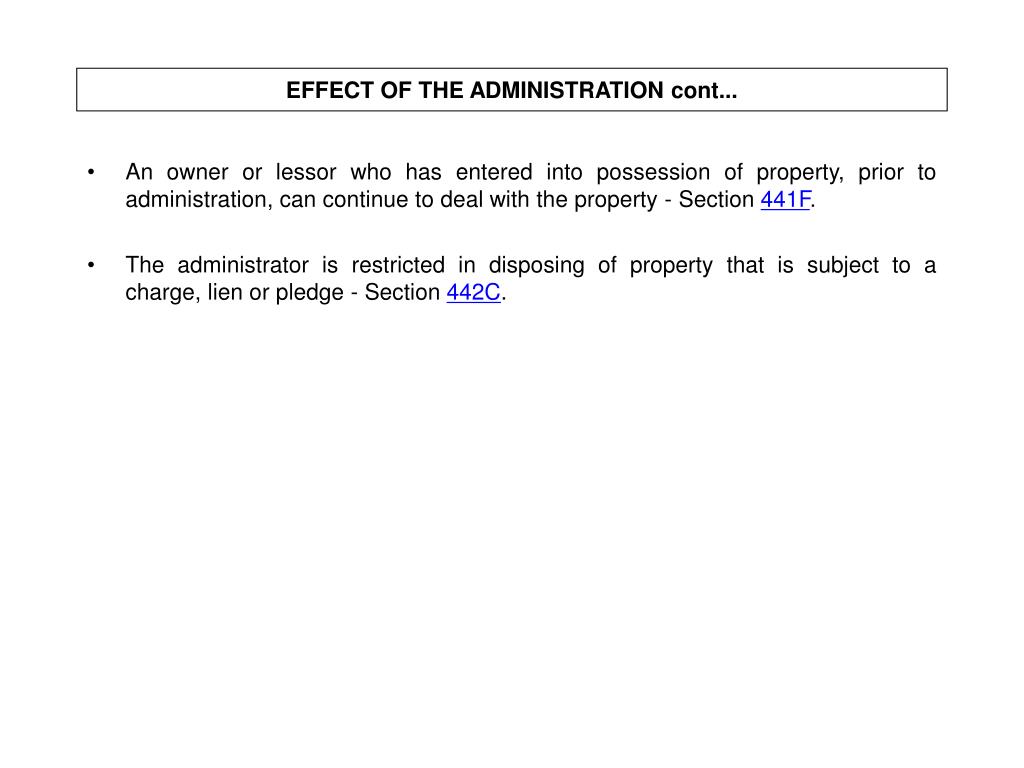 EFFECT OF THE ADMINISTRATION cont...

• An owner or lessor who has entered into possession of property, prior to administration, can continue to deal with the property - Section 441F.

• The administrator is restricted in disposing of property that is subject to a charge, lien or pledge - Section 442C.